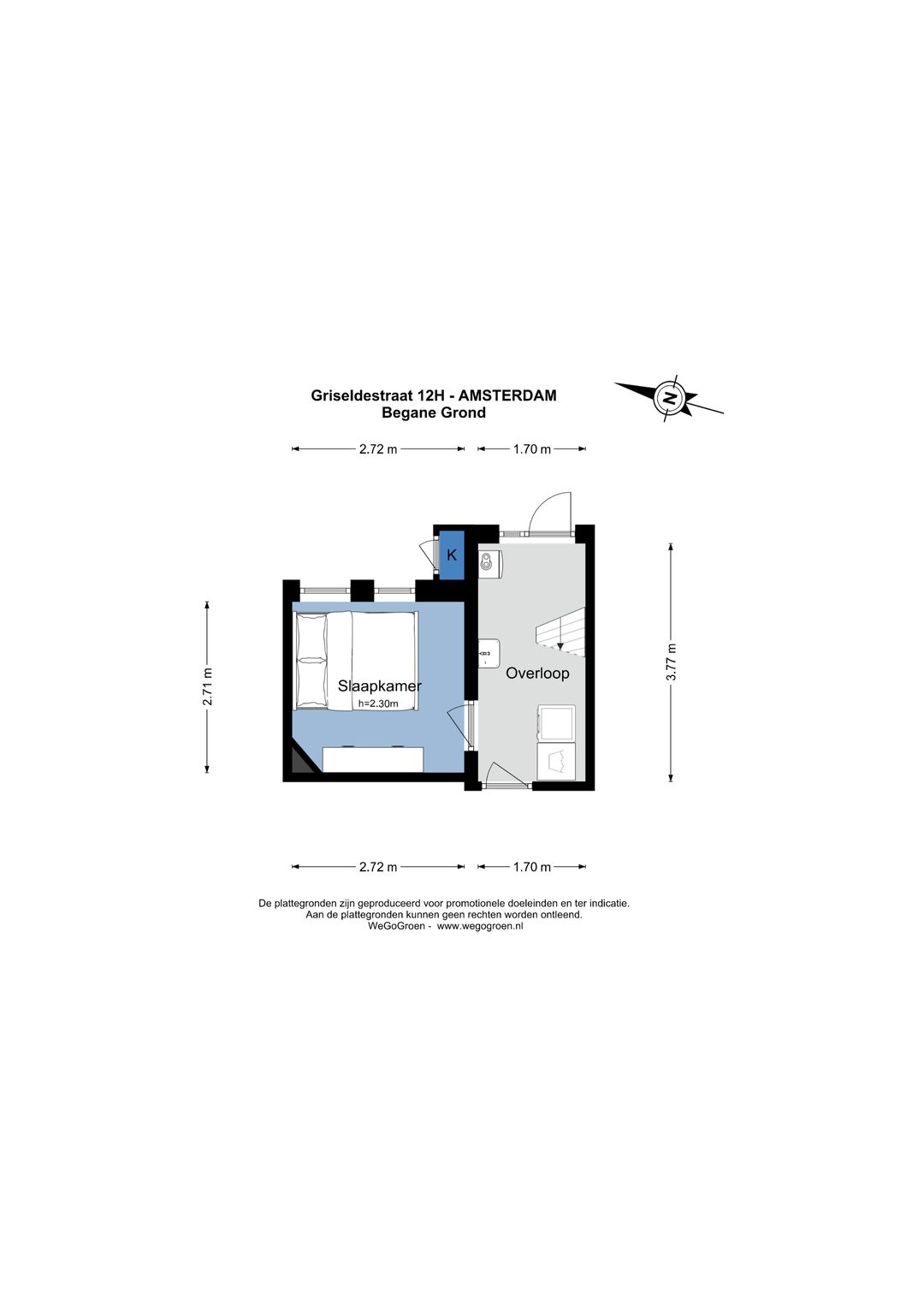 Griseldestraat 12H - AMSTERDAM
Begane Grond

N

2.72 m
1.70 m

K

2.71 m

Slaapkamer
h=2.30m

Overloop

3.77 m

2.72 m
1.70 m

De plattegronden zijn geproduceerd voor promotionele doeleinden en ter indicatie.
Aan de plattegronden kunnen geen rechten worden ontleend.
WeGoGroen - www.wegogroen.nl